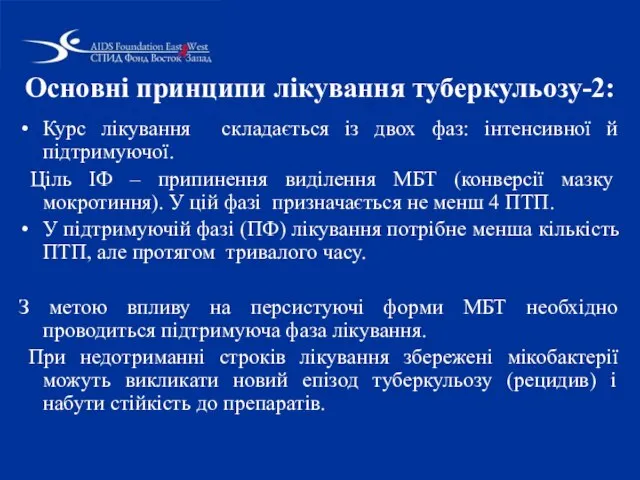 AIDS Foundation East West
СПИД Фонд Восток Запад

Основні принципи лікування туберкульозу-2:

• Курс лікування складається із двох фаз: інтенсивної й підтримуючої.

Ціль ІФ – припинення виділення МБТ (конверсії мазку мокротиння). У цій фазі призначається не менш 4 ПТП.

• У підтримуючій фазі (ПФ) лікування потрібне менша кількість ПТП, але протягом тривалого часу.

З метою впливу на персистуючі форми МБТ необхідно проводиться підтримуюча фаза лікування.

При недотриманні строків лікування збережені мікобактерії можуть викликати новий епізод туберкульозу (рецидив) і набути стійкість до препаратів.